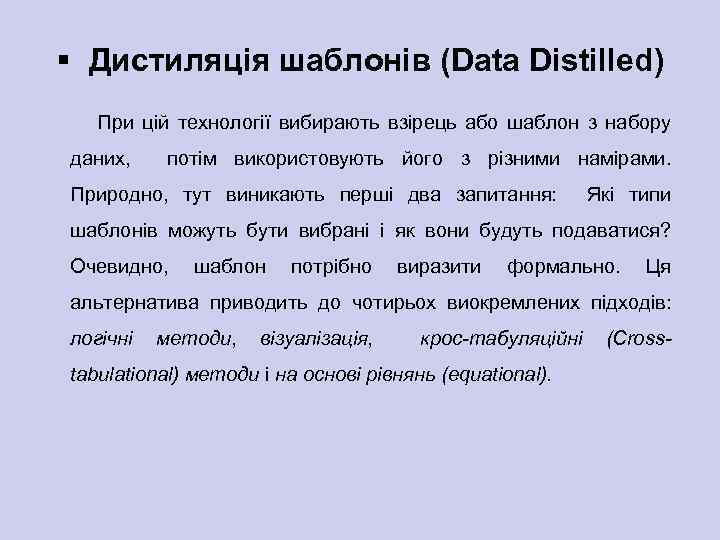 ▪ Дистиляція шаблонів (Data Distilled)

При цій технології вибирають взірець або шаблон з набору даних, потім використовують його з різними намірами. Природно, тут виникають перші два запитання: Які типи шаблонів можуть бути вибрані і як вони будуть подаватися? Очевидно, шаблон потрібно виразити формально. Ця альтернатива приводить до чотирьох виокремлених підходів: логічні методи, візуалізація, крос-табуляційні (Cross-tabulational) методи і на основі рівнянь (equational).